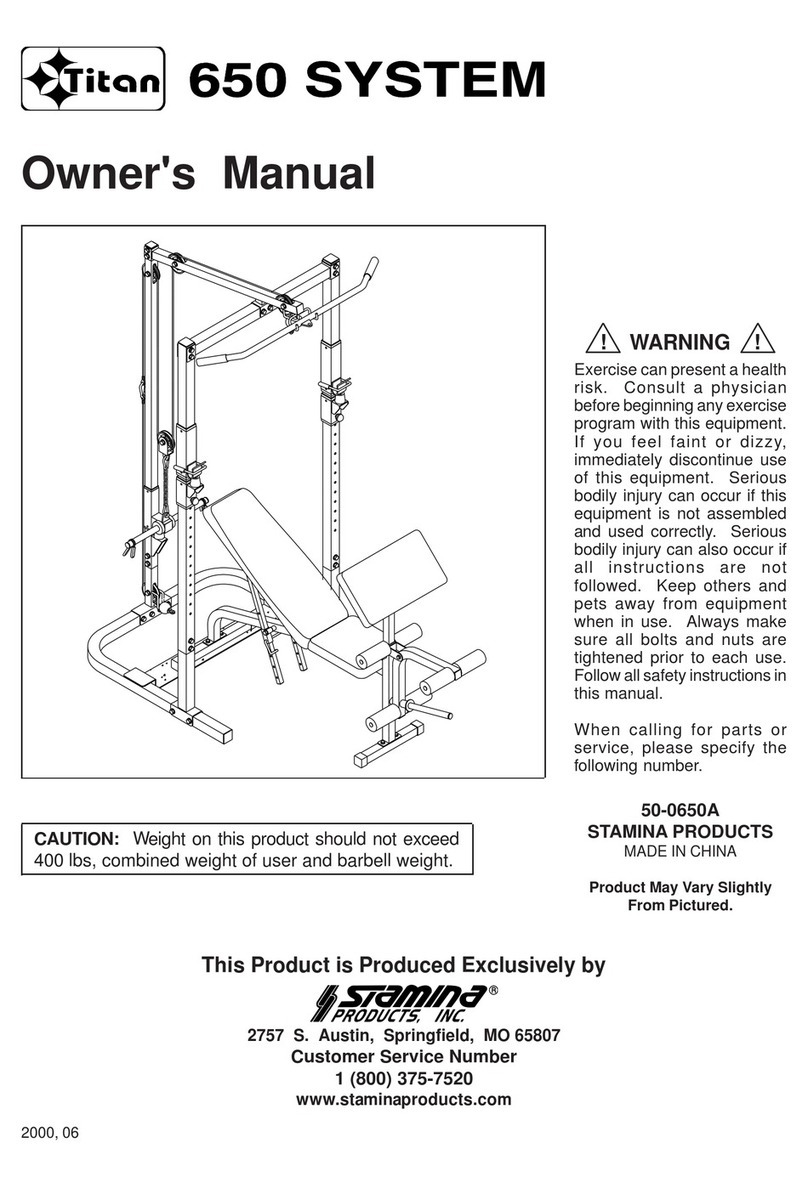 Titan 650 SYSTEM

Owner's Manual

! WARNING !

Exercise can present a health risk. Consult a physician before beginning any exercise program with this equipment. If you feel faint or dizzy, immediately discontinue use of this equipment. Serious bodily injury can occur if this equipment is not assembled and used correctly. Serious bodily injury can also occur if all instructions are not followed. Keep others and pets away from equipment when in use. Always make sure all bolts and nuts are tightened prior to each use. Follow all safety instructions in this manual.

When calling for parts or service, please specify the following number.

50-0650A
STAMINA PRODUCTS
MADE IN CHINA

Product May Vary Slightly From Pictured.

CAUTION: Weight on this product should not exceed 400 lbs, combined weight of user and barbell weight.

This Product is Produced Exclusively by

STAMINA® PRODUCTS, INC.

2757 S. Austin, Springfield, MO 65807
Customer Service Number
1 (800) 375-7520
www.staminaproducts.com

2000, 06